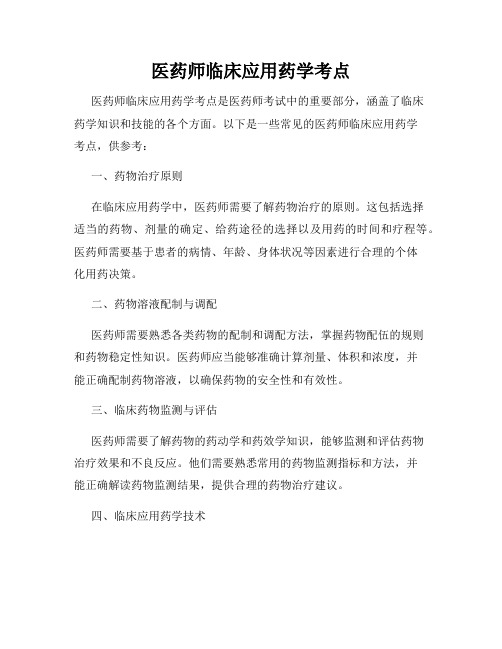 医药师临床应用药学考点

医药师临床应用药学考点是医药师考试中的重要部分，涵盖了临床药学知识和技能的各个方面。以下是一些常见的医药师临床应用药学考点，供参考：

一、药物治疗原则

在临床应用药学中，医药师需要了解药物治疗的原则。这包括选择适当的药物、剂量的确定、给药途径的选择以及用药的时间和疗程等。医药师需要基于患者的病情、年龄、身体状况等因素进行合理的个体化用药决策。

二、药物溶液配制与调配

医药师需要熟悉各类药物的配制和调配方法，掌握药物配伍的规则和药物稳定性知识。医药师应当能够准确计算剂量、体积和浓度，并能正确配制药物溶液，以确保药物的安全性和有效性。

三、临床药物监测与评估

医药师需要了解药物的药动学和药效学知识，能够监测和评估药物治疗效果和不良反应。他们需要熟悉常用的药物监测指标和方法，并能正确解读药物监测结果，提供合理的药物治疗建议。

四、临床应用药学技术